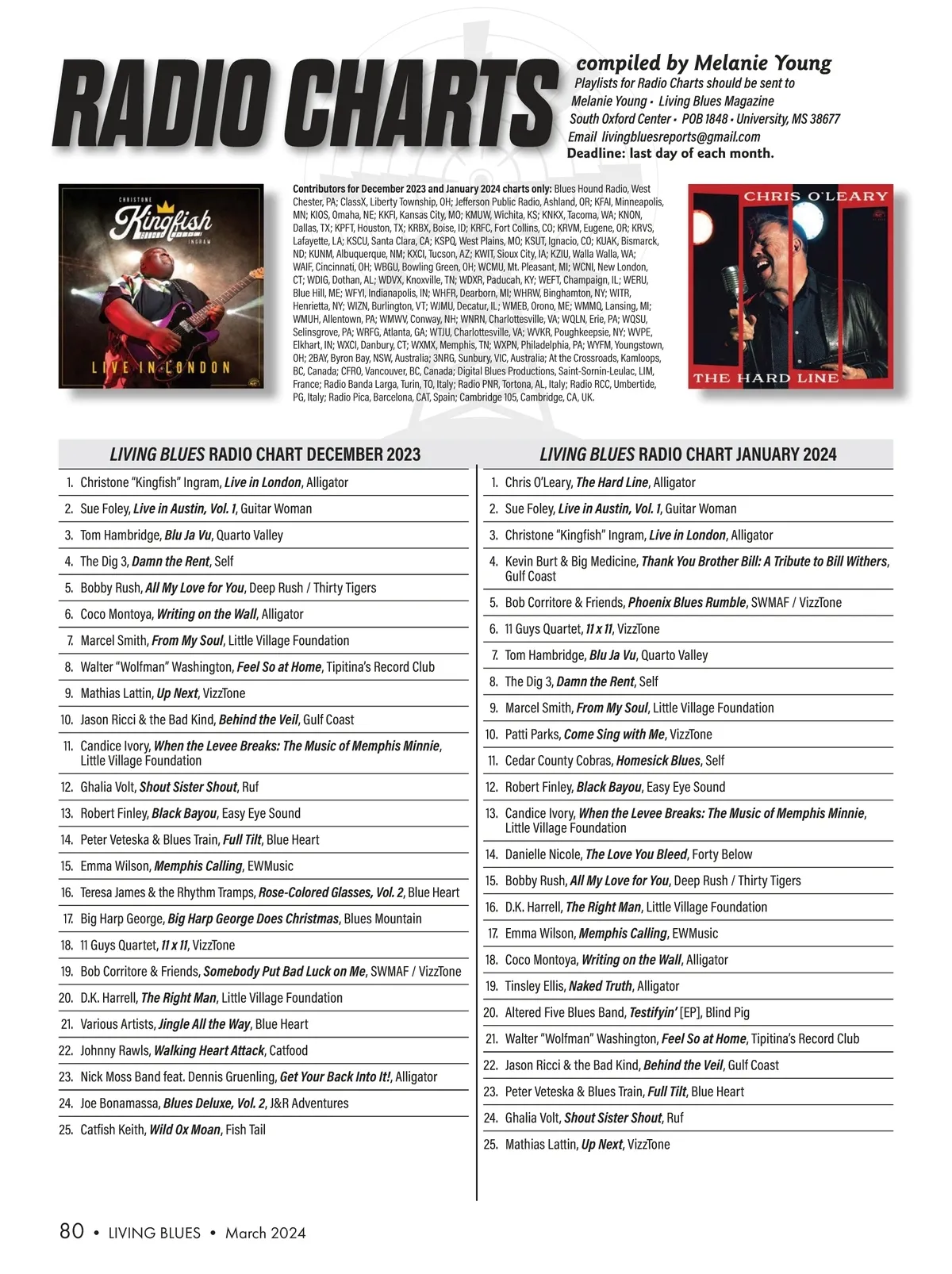 RADIO CHARTS

compiled by Melanie Young
Playlists for Radio Charts should be sent to
Melanie Young • Living Blues Magazine
South Oxford Center • POB 1848 • University, MS 38677
Email livingbluesreports@gmail.com
Deadline: last day of each month.

CHRISTONE Kingfish INGRAM
LIVE IN LONDON

Contributors for December 2023 and January 2024 charts only: Blues Hound Radio, West Chester, PA; ClassX, Liberty Township, OH; Jefferson Public Radio, Ashland, OR; KFAI, Minneapolis, MN; KIOS, Omaha, NE; KKFI, Kansas City, MO; KMUW, Wichita, KS; KNKX, Tacoma, WA; KNON, Dallas, TX; KPFT, Houston, TX; KRBX, Boise, ID; KRFC, Fort Collins, CO; KRVM, Eugene, OR; KRVS, Lafayette, LA; KSCU, Santa Clara, CA; KSPQ, West Plains, MO; KSUT, Ignacio, CO; KUAK, Bismarck, ND; KUNM, Albuquerque, NM; KXCI, Tucson, AZ; KWIT, Sioux City, IA; KZIU, Walla Walla, WA; WAIF, Cincinnati, OH; WBGU, Bowling Green, OH; WCMU, Mt. Pleasant, MI; WCNI, New London, CT; WDIG, Dothan, AL; WDVX, Knoxville, TN; WDXR, Paducah, KY; WEFT, Champaign, IL; WERU, Blue Hill, ME; WFYI, Indianapolis, IN; WHFR, Dearborn, MI; WHRW, Binghamton, NY; WITR, Henrietta, NY; WIZN, Burlington, VT; WJMU, Decatur, IL; WMEB, Orono, ME; WMMQ, Lansing, MI; WMUH, Allentown, PA; WMWV, Conway, NH; WNRN, Charlottesville, VA; WQLN, Erie, PA; WQSU, Selinsgrove, PA; WRFG, Atlanta, GA; WTJU, Charlottesville, VA; WVKR, Poughkeepsie, NY; WVPE, Elkhart, IN; WXCI, Danbury, CT; WXMX, Memphis, TN; WXPN, Philadelphia, PA; WYFM, Youngstown, OH; 2BAY, Byron Bay, NSW, Australia; 3NRG, Sunbury, VIC, Australia; At the Crossroads, Kamloops, BC, Canada; CFRO, Vancouver, BC, Canada; Digital Blues Productions, Saint-Sornin-Leulac, LIM, France; Radio Banda Larga, Turin, TO, Italy; Radio PNR, Tortona, AL, Italy; Radio RCC, Umbertide, PG, Italy; Radio Pica, Barcelona, CAT, Spain; Cambridge 105, Cambridge, CA, UK.

CHRIS O'LEARY
THE HARD LINE

LIVING BLUES RADIO CHART DECEMBER 2023

1. Christone "Kingfish" Ingram, Live in London, Alligator
2. Sue Foley, Live in Austin, Vol. 1, Guitar Woman
3. Tom Hambridge, Blu Ja Vu, Quarto Valley
4. The Dig 3, Damn the Rent, Self
5. Bobby Rush, All My Love for You, Deep Rush / Thirty Tigers
6. Coco Montoya, Writing on the Wall, Alligator
7. Marcel Smith, From My Soul, Little Village Foundation
8. Walter "Wolfman" Washington, Feel So at Home, Tipitina's Record Club
9. Mathias Lattin, Up Next, VizzTone
10. Jason Ricci & the Bad Kind, Behind the Veil, Gulf Coast
11. Candice Ivory, When the Levee Breaks: The Music of Memphis Minnie, Little Village Foundation
12. Ghalia Volt, Shout Sister Shout, Ruf
13. Robert Finley, Black Bayou, Easy Eye Sound
14. Peter Veteska & Blues Train, Full Tilt, Blue Heart
15. Emma Wilson, Memphis Calling, EWMusic
16. Teresa James & the Rhythm Tramps, Rose-Colored Glasses, Vol. 2, Blue Heart
17. Big Harp George, Big Harp George Does Christmas, Blues Mountain
18. 11 Guys Quartet, 11 x 11, VizzTone
19. Bob Corritore & Friends, Somebody Put Bad Luck on Me, SWMAF / VizzTone
20. D.K. Harrell, The Right Man, Little Village Foundation
21. Various Artists, Jingle All the Way, Blue Heart
22. Johnny Rawls, Walking Heart Attack, Catfood
23. Nick Moss Band feat. Dennis Gruenling, Get Your Back Into It!, Alligator
24. Joe Bonamassa, Blues Deluxe, Vol. 2, J&R Adventures
25. Catfish Keith, Wild Ox Moan, Fish Tail

LIVING BLUES RADIO CHART JANUARY 2024

1. Chris O'Leary, The Hard Line, Alligator
2. Sue Foley, Live in Austin, Vol. 1, Guitar Woman
3. Christone "Kingfish" Ingram, Live in London, Alligator
4. Kevin Burt & Big Medicine, Thank You Brother Bill: A Tribute to Bill Withers, Gulf Coast
5. Bob Corritore & Friends, Phoenix Blues Rumble, SWMAF / VizzTone
6. 11 Guys Quartet, 11 x 11, VizzTone
7. Tom Hambridge, Blu Ja Vu, Quarto Valley
8. The Dig 3, Damn the Rent, Self
9. Marcel Smith, From My Soul, Little Village Foundation
10. Patti Parks, Come Sing with Me, VizzTone
11. Cedar County Cobras, Homesick Blues, Self
12. Robert Finley, Black Bayou, Easy Eye Sound
13. Candice Ivory, When the Levee Breaks: The Music of Memphis Minnie, Little Village Foundation
14. Danielle Nicole, The Love You Bleed, Forty Below
15. Bobby Rush, All My Love for You, Deep Rush / Thirty Tigers
16. D.K. Harrell, The Right Man, Little Village Foundation
17. Emma Wilson, Memphis Calling, EWMusic
18. Coco Montoya, Writing on the Wall, Alligator
19. Tinsley Ellis, Naked Truth, Alligator
20. Altered Five Blues Band, Testifyin' [EP], Blind Pig
21. Walter "Wolfman" Washington, Feel So at Home, Tipitina's Record Club
22. Jason Ricci & the Bad Kind, Behind the Veil, Gulf Coast
23. Peter Veteska & Blues Train, Full Tilt, Blue Heart
24. Ghalia Volt, Shout Sister Shout, Ruf
25. Mathias Lattin, Up Next, VizzTone

80 • LIVING BLUES • March 2024